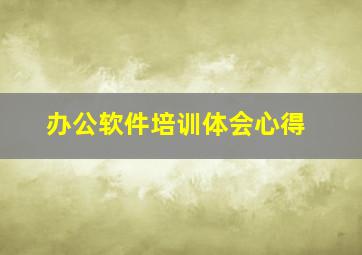 办公软件培训体会心得